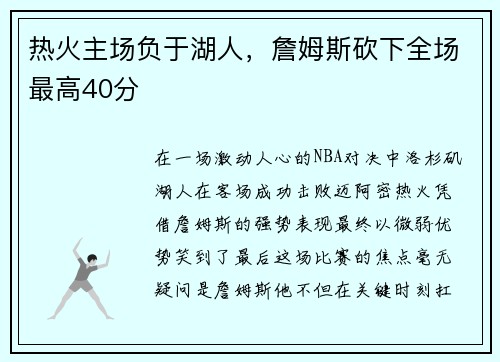 热火主场负于湖人，詹姆斯砍下全场最高40分

在一场激动人心的NBA对决中洛杉矶湖人在客场成功击败迈阿密热火凭借詹姆斯的强势表现最终以微弱优势笑到了最后这场比赛的焦点毫无疑问是詹姆斯他不但在关键时刻扛